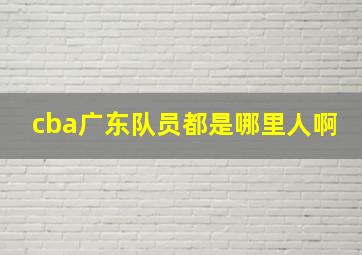 cba广东队员都是哪里人啊